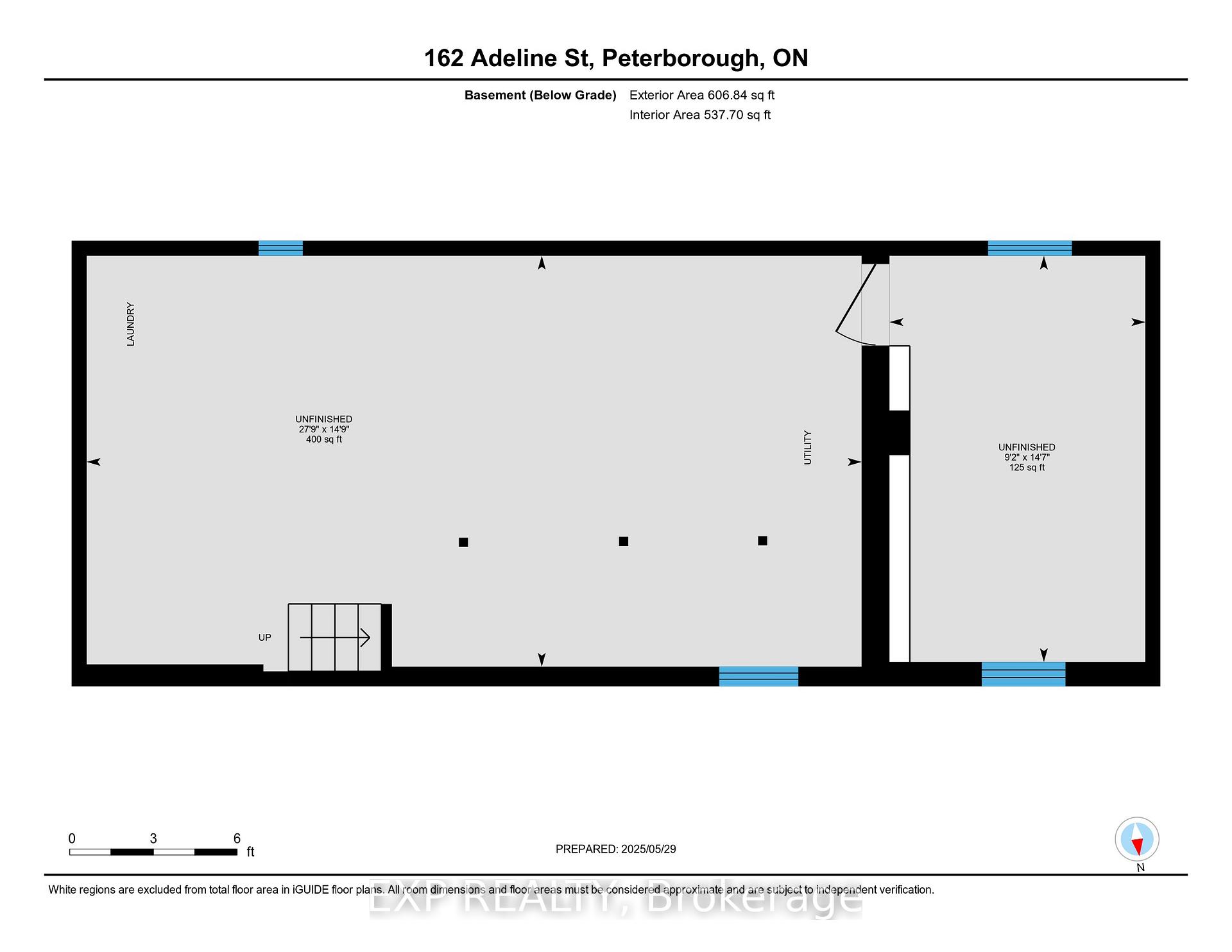 162 Adeline St, Peterborough, ON

Basement (Below Grade) Exterior Area 606.84 sq ft
Interior Area 537.70 sq ft

LAUNDRY

UNFINISHED
27'9" x 14'9"
400 sq ft

UTILITY

UNFINISHED
9'2" x 14'7"
125 sq ft

UP

0 3 6
ft

PREPARED: 2025/05/29

N

White regions are excluded from total floor area in iGUIDE floor plans. All room dimensions and floor areas must be considered approximate and are subject to independent verification.

EXP REALTY, Brokerage